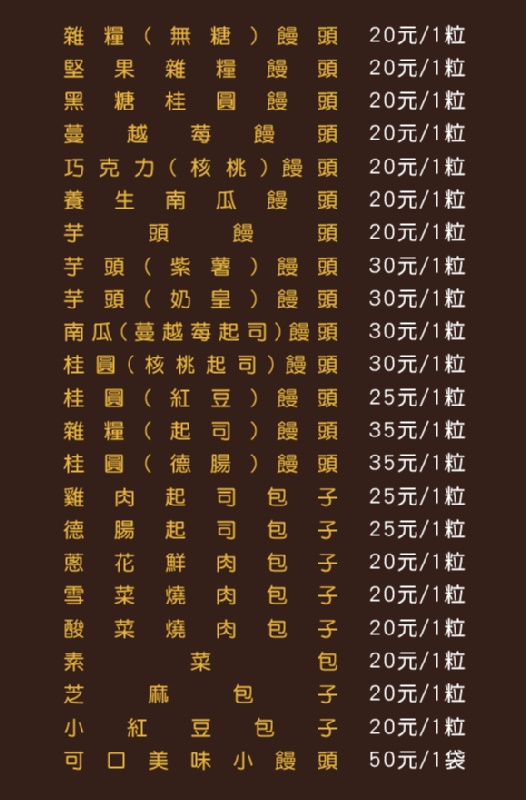 雜糧(無糖)饅頭 20元/1粒
堅果雜糧饅頭 20元/1粒
黑糖桂圓饅頭 20元/1粒
蔓越莓饅頭 20元/1粒
巧克力(核桃)饅頭 20元/1粒
養生南瓜饅頭 20元/1粒
芋頭饅頭 20元/1粒
芋頭(紫薯)饅頭 30元/1粒
芋頭(奶皇)饅頭 30元/1粒
南瓜(蔓越莓起司)饅頭 30元/1粒
桂圓(核桃起司)饅頭 30元/1粒
桂圓(紅豆)饅頭 25元/1粒
雜糧(起司)饅頭 35元/1粒
桂圓(德腸)饅頭 35元/1粒
雞肉起司包子 25元/1粒
德腸起司包子 25元/1粒
蔥花鮮肉包子 20元/1粒
雪菜燒肉包子 20元/1粒
酸菜燒肉包子 20元/1粒
素菜包 20元/1粒
芝麻包子 20元/1粒
小紅豆包子 20元/1粒
可口美味小饅頭 50元/1袋